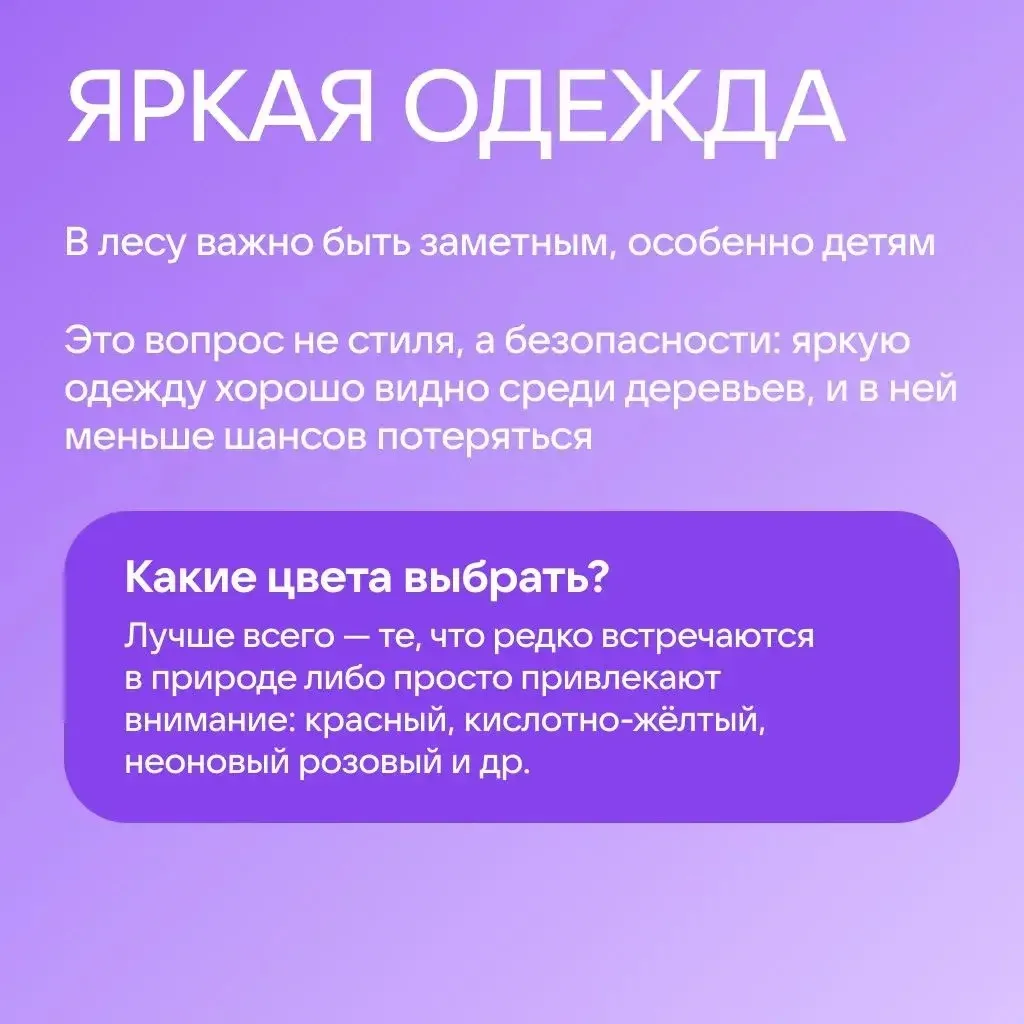 ЯРКАЯ ОДЕЖДА

В лесу важно быть заметным, особенно детям

Это вопрос не стиля, а безопасности: яркую одежду хорошо видно среди деревьев, и в ней меньше шансов потеряться

Какие цвета выбрать?

Лучше всего — те, что редко встречаются в природе либо просто привлекают внимание: красный, кислотно-жёлтый, неоновый розовый и др.